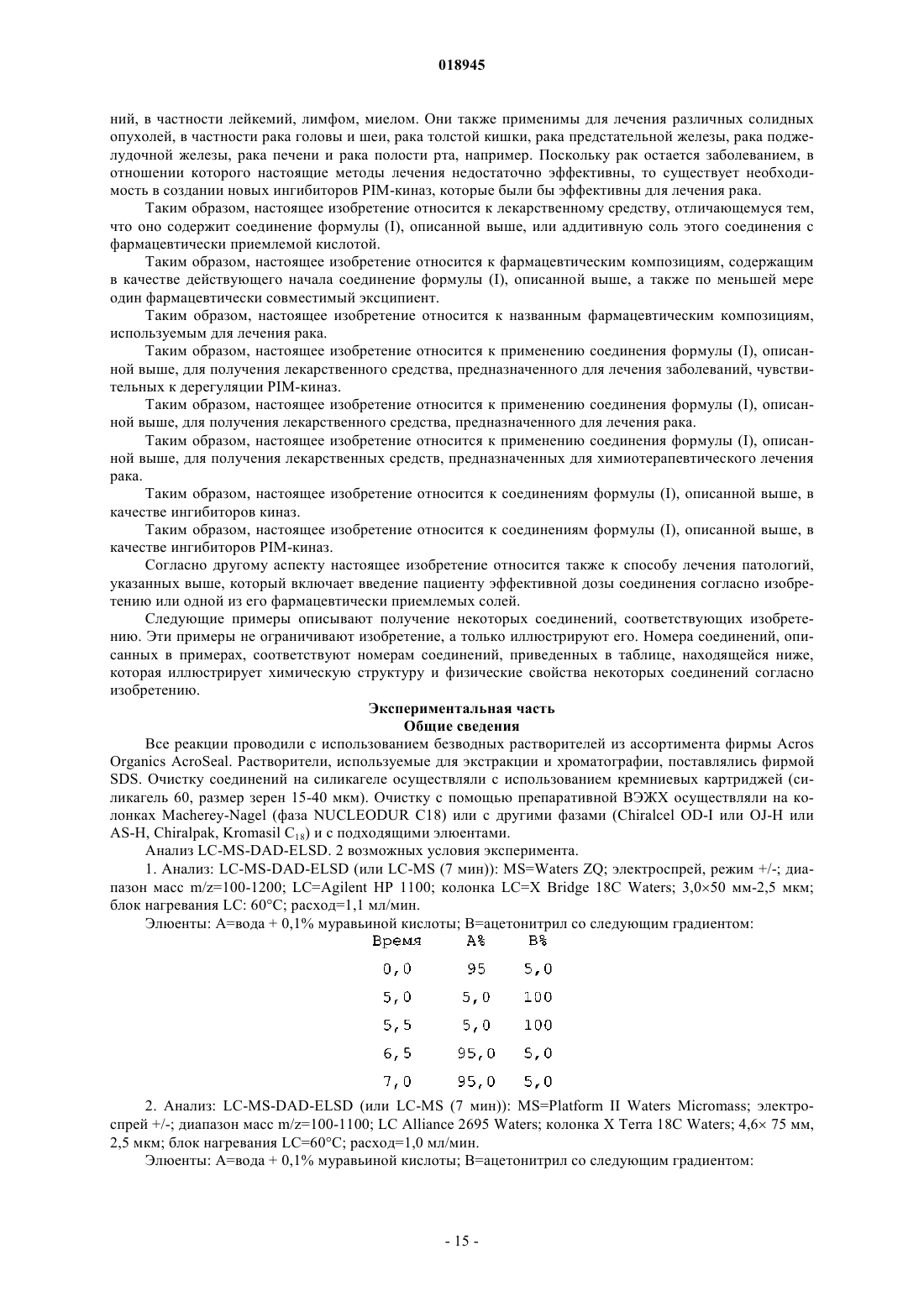 018945

ний, в частности лейкемий, лимфом, миелом. Они также применимы для лечения различных солидных опухолей, в частности рака головы и шеи, рака толстой кишки, рака предстательной железы, рака поджелудочной железы, рака печени и рака полости рта, например. Поскольку рак остается заболеванием, в отношении которого настоящие методы лечения недостаточно эффективны, то существует необходимость в создании новых ингибиторов PIM-киназ, которые были бы эффективны для лечения рака.

Таким образом, настоящее изобретение относится к лекарственному средству, отличающемуся тем, что оно содержит соединение формулы (I), описанной выше, или аддитивную соль этого соединения с фармацевтически приемлемой кислотой.

Таким образом, настоящее изобретение относится к фармацевтическим композициям, содержащим в качестве действующего начала соединение формулы (I), описанной выше, а также по меньшей мере один фармацевтически совместимый эксципиент.

Таким образом, настоящее изобретение относится к названным фармацевтическим композициям, используемым для лечения рака.

Таким образом, настоящее изобретение относится к применению соединения формулы (I), описанной выше, для получения лекарственного средства, предназначенного для лечения заболеваний, чувствительных к дерегуляции PIM-киназ.

Таким образом, настоящее изобретение относится к применению соединения формулы (I), описанной выше, для получения лекарственного средства, предназначенного для лечения рака.

Таким образом, настоящее изобретение относится к применению соединения формулы (I), описанной выше, для получения лекарственных средств, предназначенных для химиотерапевтического лечения рака.

Таким образом, настоящее изобретение относится к соединениям формулы (I), описанной выше, в качестве ингибиторов киназ.

Таким образом, настоящее изобретение относится к соединениям формулы (I), описанной выше, в качестве ингибиторов PIM-киназ.

Согласно другому аспекту настоящее изобретение относится также к способу лечения патологий, указанных выше, который включает введение пациенту эффективной дозы соединения согласно изобретению или одной из его фармацевтически приемлемых солей.

Следующие примеры описывают получение некоторых соединений, соответствующих изобретению. Эти примеры не ограничивают изобретение, а только иллюстрируют его. Номера соединений, описанных в примерах, соответствуют номерам соединений, приведенных в таблице, находящейся ниже, которая иллюстрирует химическую структуру и физические свойства некоторых соединений согласно изобретению.

Экспериментальная часть
Общие сведения

Все реакции проводили с использованием безводных растворителей из ассортимента фирмы Acros Organics AcroSeal. Растворители, используемые для экстракции и хроматографии, поставлялись фирмой SDS. Очистку соединений на силикагеле осуществляли с использованием кремниевых картриджей (силикагель 60, размер зерен 15-40 мкм). Очистку с помощью препаративной ВЭЖХ осуществляли на колонках Macherey-Nagel (фаза NUCLEODUR C18) или с другими фазами (Chiralcel OD-I или OJ-H или AS-H, Chiralpak, Kromasil $C_{18}$) и с подходящими элюентами.

Анализ LC-MS-DAD-ELSD. 2 возможных условия эксперимента.

1. Анализ: LC-MS-DAD-ELSD (или LC-MS (7 мин)): MS=Waters ZQ; электроспрей, режим +/-; диапазон масс m/z=100-1200; LC=Agilent HP 1100; колонка LC=X Bridge 18C Waters; 3,0×50 мм-2,5 мкм; блок нагревания LC: 60°C; расход=1,1 мл/мин.

Элюенты: A=вода + 0,1% муравьиной кислоты; B=ацетонитрил со следующим градиентом:

| Время | A% | B% |
|---|---|---|
| 0,0 | 95 | 5,0 |
| 5,0 | 5,0 | 100 |
| 5,5 | 5,0 | 100 |
| 6,5 | 95,0 | 5,0 |
| 7,0 | 95,0 | 5,0 |

2. Анализ: LC-MS-DAD-ELSD (или LC-MS (7 мин)): MS=Platform II Waters Micromass; электроспрей +/-; диапазон масс m/z=100-1100; LC Alliance 2695 Waters; колонка X Terra 18C Waters; 4,6× 75 мм, 2,5 мкм; блок нагревания LC=60°C; расход=1,0 мл/мин.

Элюенты: A=вода + 0,1% муравьиной кислоты; B=ацетонитрил со следующим градиентом:

- 15 -